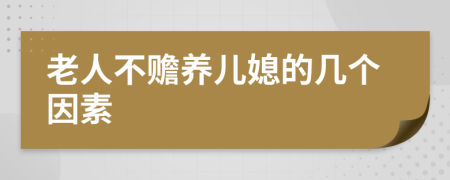 老人不赡养儿媳的几个因素